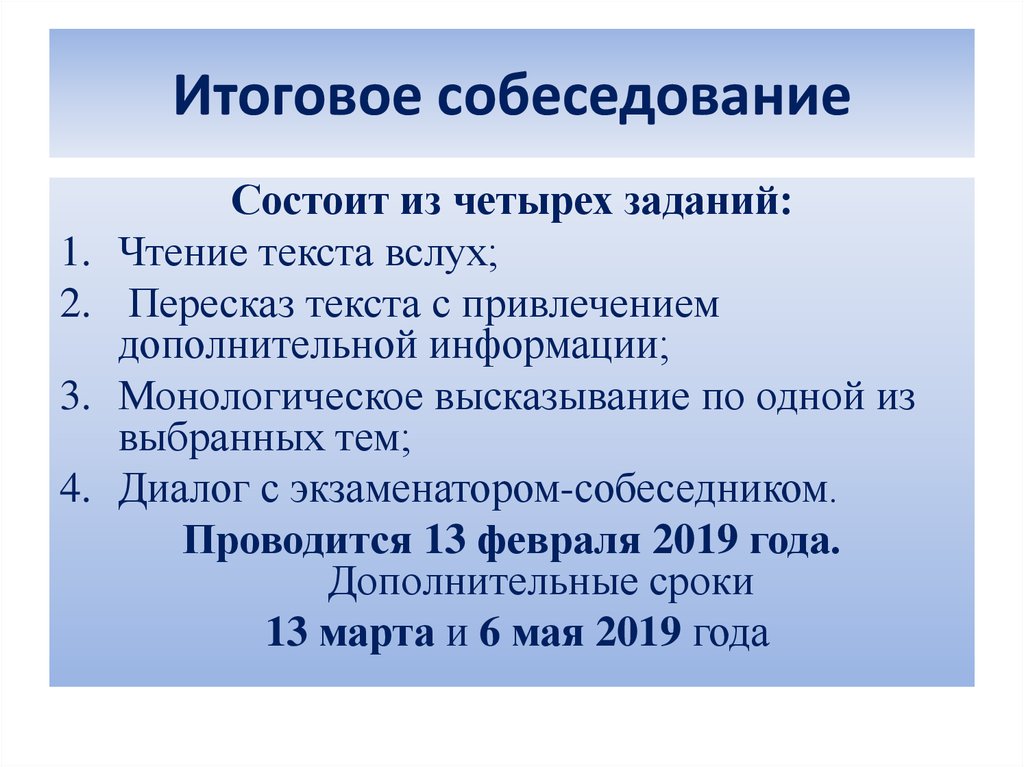 Итоговое собеседование

Состоит из четырех заданий:

1. Чтение текста вслух;
2. Пересказ текста с привлечением дополнительной информации;
3. Монологическое высказывание по одной из выбранных тем;
4. Диалог с экзаменатором-собеседником.

Проводится 13 февраля 2019 года.
Дополнительные сроки
13 марта и 6 мая 2019 года